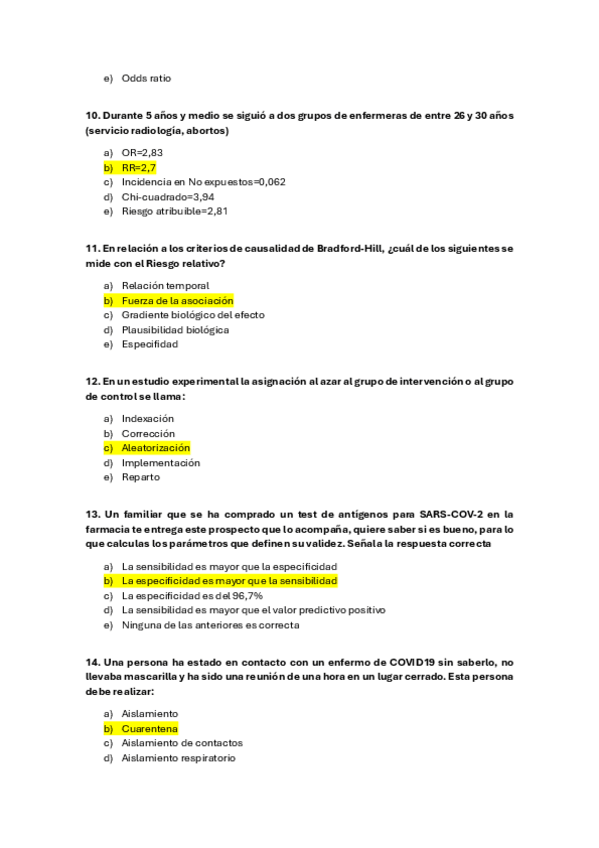 e) Odds ratio

10. Durante 5 años y medio se siguió a dos grupos de enfermeras de entre 26 y 30 años (servicio radiología, abortos)

a) OR=2,83
b) RR=2,7
c) Incidencia en No expuestos=0,062
d) Chi-cuadrado=3,94
e) Riesgo atribuible=2,81

11. En relación a los criterios de causalidad de Bradford-Hill, ¿cuál de los siguientes se mide con el Riesgo relativo?

a) Relación temporal
b) Fuerza de la asociación
c) Gradiente biológico del efecto
d) Plausibilidad biológica
e) Especifidad

12. En un estudio experimental la asignación al azar al grupo de intervención o al grupo de control se llama:

a) Indexación
b) Corrección
c) Aleatorización
d) Implementación
e) Reparto

13. Un familiar que se ha comprado un test de antígenos para SARS-COV-2 en la farmacia te entrega este prospecto que lo acompaña, quiere saber si es bueno, para lo que calculas los parámetros que definen su validez. Señala la respuesta correcta

a) La sensibilidad es mayor que la especificidad
b) La especificidad es mayor que la sensibilidad
c) La especificidad es del 96,7%
d) La sensibilidad es mayor que el valor predictivo positivo
e) Ninguna de las anteriores es correcta

14. Una persona ha estado en contacto con un enfermo de COVID19 sin saberlo, no llevaba mascarilla y ha sido una reunión de una hora en un lugar cerrado. Esta persona debe realizar:

a) Aislamiento
b) Cuarentena
c) Aislamiento de contactos
d) Aislamiento respiratorio